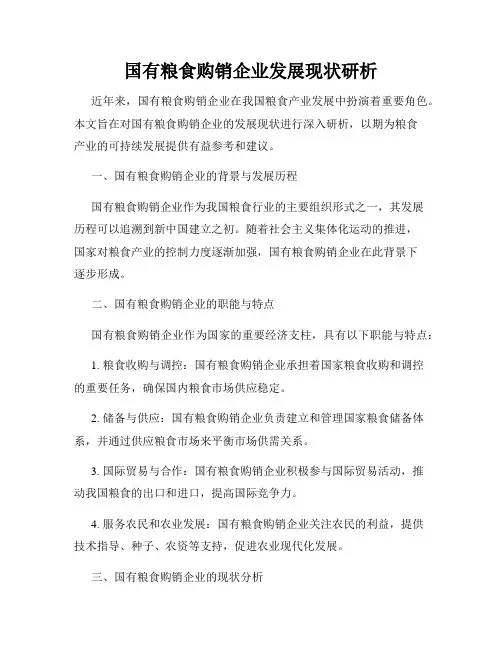 国有粮食购销企业发展现状研析

近年来，国有粮食购销企业在我国粮食产业发展中扮演着重要角色。本文旨在对国有粮食购销企业的发展现状进行深入研析，以期为粮食产业的可持续发展提供有益参考和建议。

一、国有粮食购销企业的背景与发展历程

国有粮食购销企业作为我国粮食行业的主要组织形式之一，其发展历程可以追溯到新中国建立之初。随着社会主义集体化运动的推进，国家对粮食产业的控制力度逐渐加强，国有粮食购销企业在此背景下逐步形成。

二、国有粮食购销企业的职能与特点

国有粮食购销企业作为国家的重要经济支柱，具有以下职能与特点：

1. 粮食收购与调控：国有粮食购销企业承担着国家粮食收购和调控的重要任务，确保国内粮食市场供应稳定。

2. 储备与供应：国有粮食购销企业负责建立和管理国家粮食储备体系，并通过供应粮食市场来平衡市场供需关系。

3. 国际贸易与合作：国有粮食购销企业积极参与国际贸易活动，推动我国粮食的出口和进口，提高国际竞争力。

4. 服务农民和农业发展：国有粮食购销企业关注农民的利益，提供技术指导、种子、农资等支持，促进农业现代化发展。

三、国有粮食购销企业的现状分析